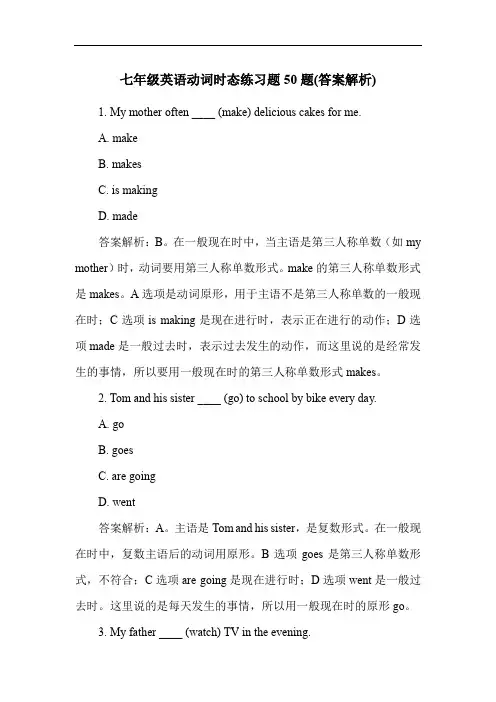 七年级英语动词时态练习题 50 题(答案解析)

1. My mother often ____ (make) delicious cakes for me.

A. make

B. makes

C. is making

D. made

答案解析：B。在一般现在时中，当主语是第三人称单数（如 my mother）时，动词要用第三人称单数形式。make 的第三人称单数形式是 makes。A 选项是动词原形，用于主语不是第三人称单数的一般现在时；C 选项 is making 是现在进行时，表示正在进行的动作；D 选项 made 是一般过去时，表示过去发生的动作，而这里说的是经常发生的事情，所以要用一般现在时的第三人称单数形式 makes。

2. Tom and his sister ____ (go) to school by bike every day.

A. go

B. goes

C. are going

D. went

答案解析：A。主语是 Tom and his sister，是复数形式。在一般现在时中，复数主语后的动词用原形。B 选项 goes 是第三人称单数形式，不符合；C 选项 are going 是现在进行时；D 选项 went 是一般过去时。这里说的是每天发生的事情，所以用一般现在时的原形 go。

3. My father ____ (watch) TV in the evening.